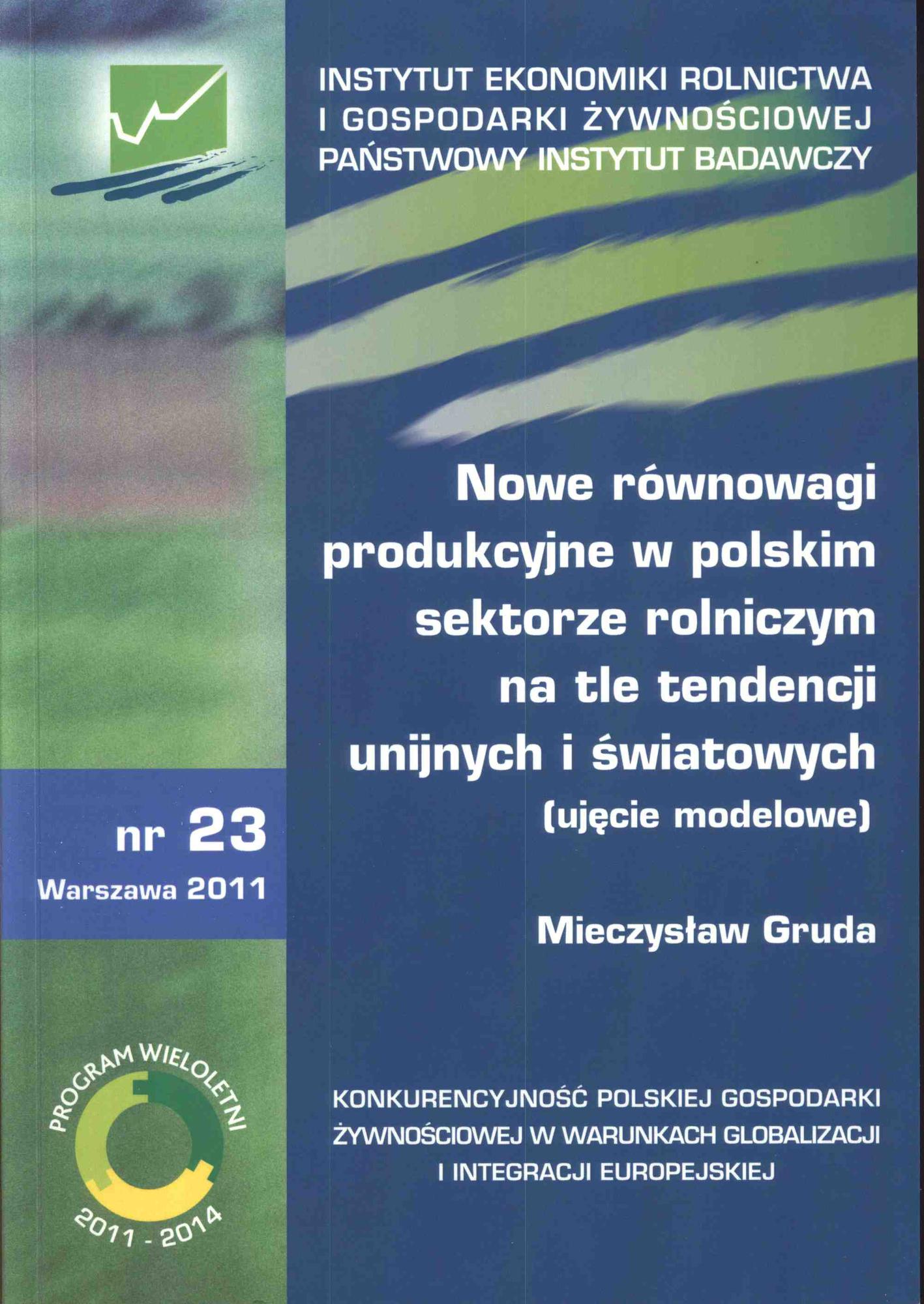 INSTYTUT EKONOMIKI ROLNICTWA
I GOSPODARKI ŻYWNOŚCIOWEJ
PAŃSTWOWY INSTYTUT BADAWCZY

Nowe równowagi produkcyjne w polskim sektorze rolniczym na tle tendencji unijnych i światowych
(ujęcie modelowe)

nr 23
Warszawa 2011

Mieczysław Gruda

PROGRAM WIELOLETNI
2011 - 2014

KONKURENCYJNOŚĆ POLSKIEJ GOSPODARKI ŻYWNOŚCIOWEJ W WARUNKACH GLOBALIZACJI I INTEGRACJI EUROPEJSKIEJ